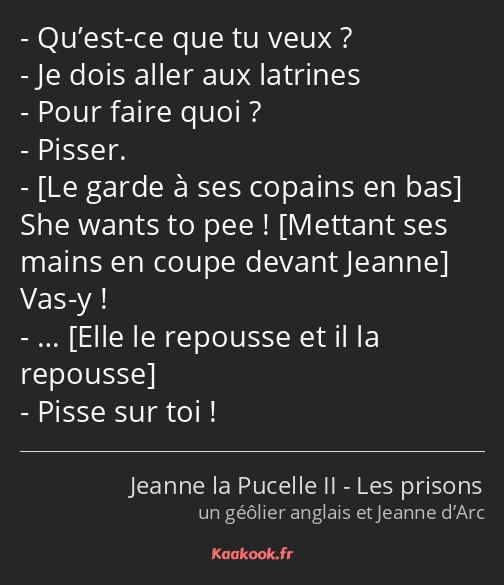 - Qu’est-ce que tu veux ?
- Je dois aller aux latrines
- Pour faire quoi ?
- Pisser.
- [Le garde à ses copains en bas] She wants to pee ! [Mettant ses mains en coupe devant Jeanne] Vas-y !
- … [Elle le repousse et il la repousse]
- Pisse sur toi !

Jeanne la Pucelle II - Les prisons
un géôlier anglais et Jeanne d’Arc

Kaakook.fr